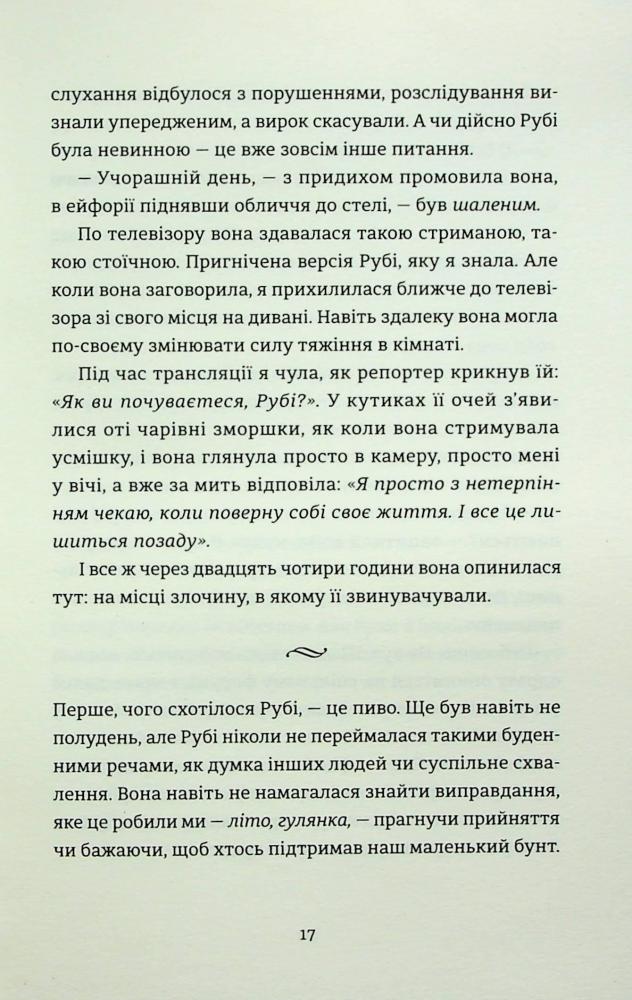 слухання відбулося з порушеннями, розслідування визнали упередженим, а вирок скасували. А чи дійсно Рубі була невинною — це вже зовсім інше питання.

— Учорашній день, — з придихом промовила вона, в ейфорії піднявши обличчя до стелі, — був шаленим.

По телевізору вона здавалася такою стриманою, такою стоїчною. Пригнічена версія Рубі, яку я знала. Але коли вона заговорила, я прихилилася ближче до телевізора зі свого місця на дивані. Навіть здалеку вона могла по-своєму змінювати силу тяжіння в кімнаті.

Під час трансляції я чула, як репортер крикнув їй: «Як ви почуваєтеся, Рубі?». У кутиках її очей з'явилися оті чарівні зморшки, як коли вона стримувала усмішку, і вона глянула просто в камеру, просто мені у вічі, а вже за мить відповіла: «Я просто з нетерпінням чекаю, коли поверну собі своє життя. І все це лишиться позаду».

І все ж через двадцять чотири години вона опинилася тут: на місці злочину, в якому її звинувачували.

Перше, чого схотілося Рубі, — це пиво. Ще був навіть не полудень, але Рубі ніколи не переймалася такими буденними речами, як думка інших людей чи суспільне схвалення. Вона навіть не намагалася знайти виправдання, яке це робили ми — літо, гулянка, — прагнучи прийняття чи бажаючи, щоб хтось підтримав наш маленький бунт.

17